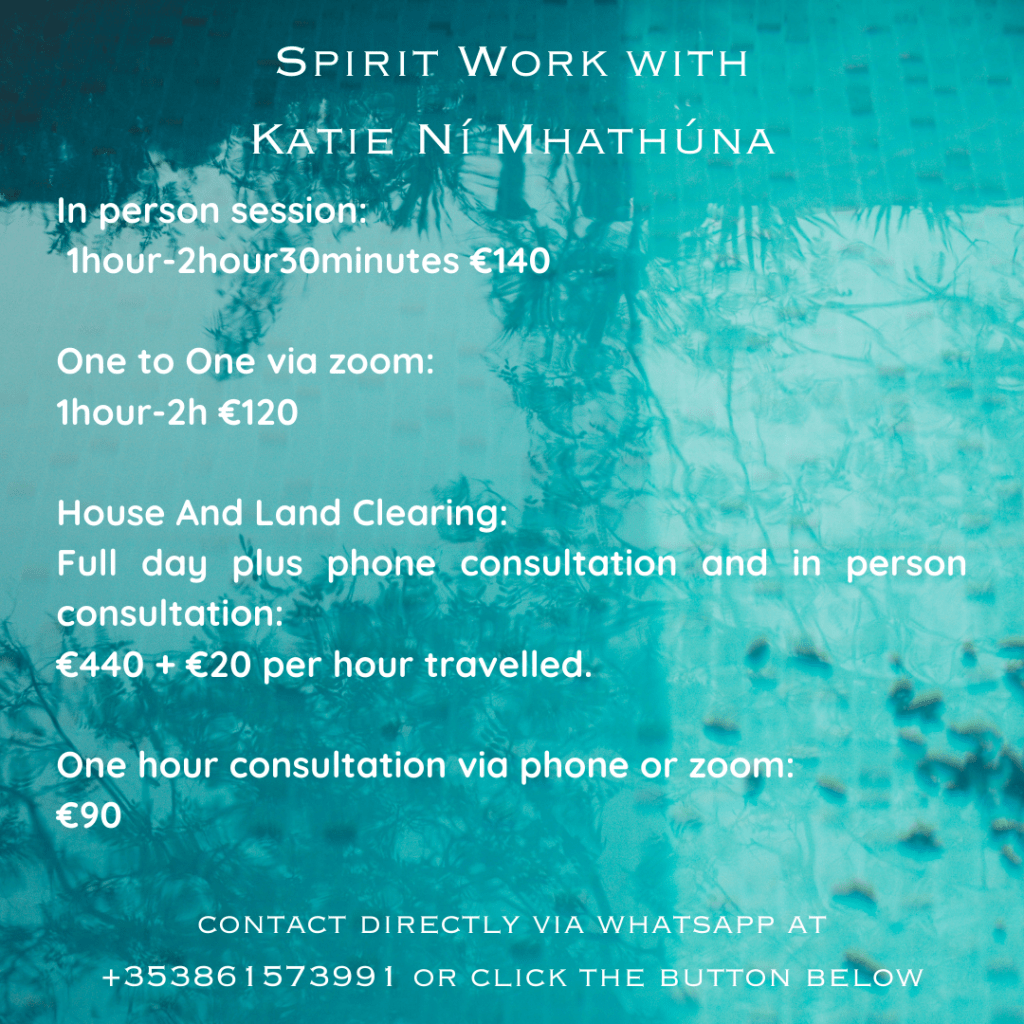 Spirit Work with
Katie Ní Mhathúna

In person session:
1hour-2hour30minutes €140

One to One via zoom:
1hour-2h €120

House And Land Clearing:
Full day plus phone consultation and in person consultation:
€440 + €20 per hour travelled.

One hour consultation via phone or zoom:
€90

contact directly via whatsapp at
+353861573991 or click the button below